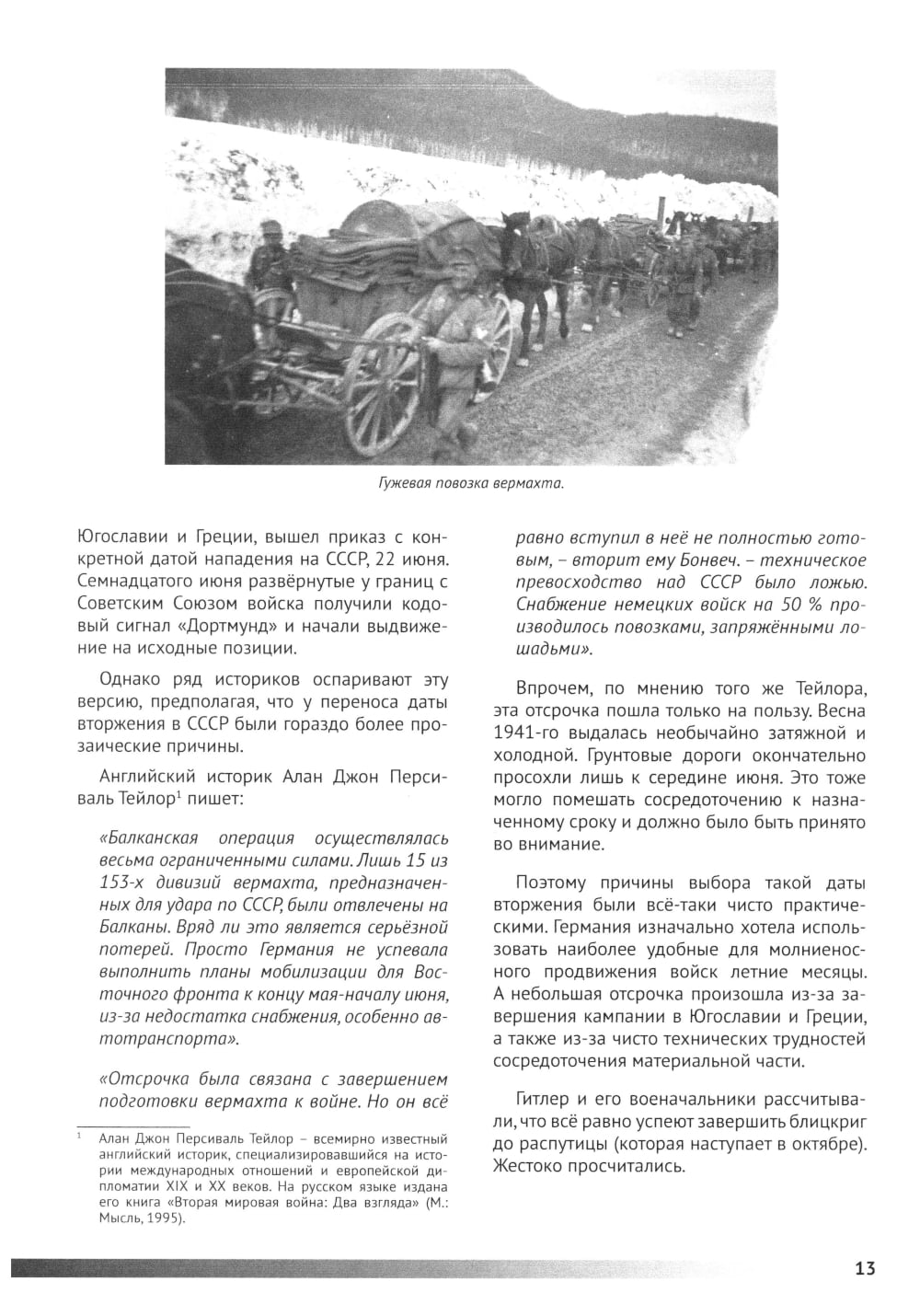 Гужевая повозка вермахта.

Югославии и Греции, вышел приказ с конкретной датой нападения на СССР, 22 июня. Семнадцатого июня развёрнутые у границ с Советским Союзом войска получили кодовый сигнал «Дортмунд» и начали выдвижение на исходные позиции.

Однако ряд историков оспаривают эту версию, предполагая, что у переноса даты вторжения в СССР были гораздо более прозаические причины.

Английский историк Алан Джон Персиваль Тейлор$^1$ пишет:

«Балканская операция осуществлялась весьма ограниченными силами. Лишь 15 из 153-х дивизий вермахта, предназначенных для удара по СССР, были отвлечены на Балканы. Вряд ли это является серьёзной потерей. Просто Германия не успевала выполнить планы мобилизации для Восточного фронта к концу мая-началу июня, из-за недостатка снабжения, особенно автотранспорта».

«Отсрочка была связана с завершением подготовки вермахта к войне. Но он всё равно вступил в неё не полностью готовым, – вторит ему Бонвеч. – техническое превосходство над СССР было ложью. Снабжение немецких войск на 50 % производилось повозками, запряжёнными лошадьми».

Впрочем, по мнению того же Тейлора, эта отсрочка пошла только на пользу. Весна 1941-го выдалась необычайно затяжной и холодной. Грунтовые дороги окончательно просохли лишь к середине июня. Это тоже могло помешать сосредоточению к назначенному сроку и должно было быть принято во внимание.

Поэтому причины выбора такой даты вторжения были всё-таки чисто практическими. Германия изначально хотела использовать наиболее удобные для молниеносного продвижения войск летние месяцы. А небольшая отсрочка произошла из-за завершения кампании в Югославии и Греции, а также из-за чисто технических трудностей сосредоточения материальной части.

Гитлер и его военачальники рассчитывали, что всё равно успеют завершить блицкриг до распутицы (которая наступает в октябре). Жестоко просчитались.

$^1$ Алан Джон Персиваль Тейлор – всемирно известный английский историк, специализировавшийся на истории международных отношений и европейской дипломатии XIX и XX веков. На русском языке издана его книга «Вторая мировая война: Два взгляда» (М.: Мысль, 1995).

13